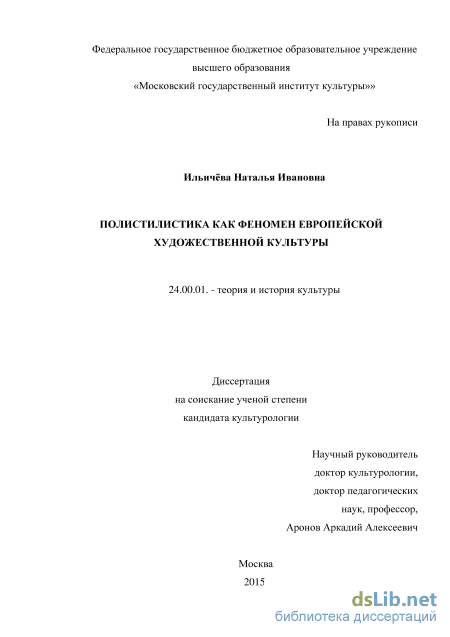 Федеральное государственное бюджетное образовательное учреждение высшего образования «Московский государственный институт культуры»»

На правах рукописи

Ильичёва Наталья Ивановна

ПОЛИСТИЛИСТИКА КАК ФЕНОМЕН ЕВРОПЕЙСКОЙ ХУДОЖЕСТВЕННОЙ КУЛЬТУРЫ

24.00.01. - теория и история культуры

Диссертация
на соискание ученой степени
кандидата культурологии

Научный руководитель
доктор культурологии,
доктор педагогических
наук, профессор,
Аронов Аркадий Алексеевич

Москва
2015

dsLib.net
библиотека диссертаций